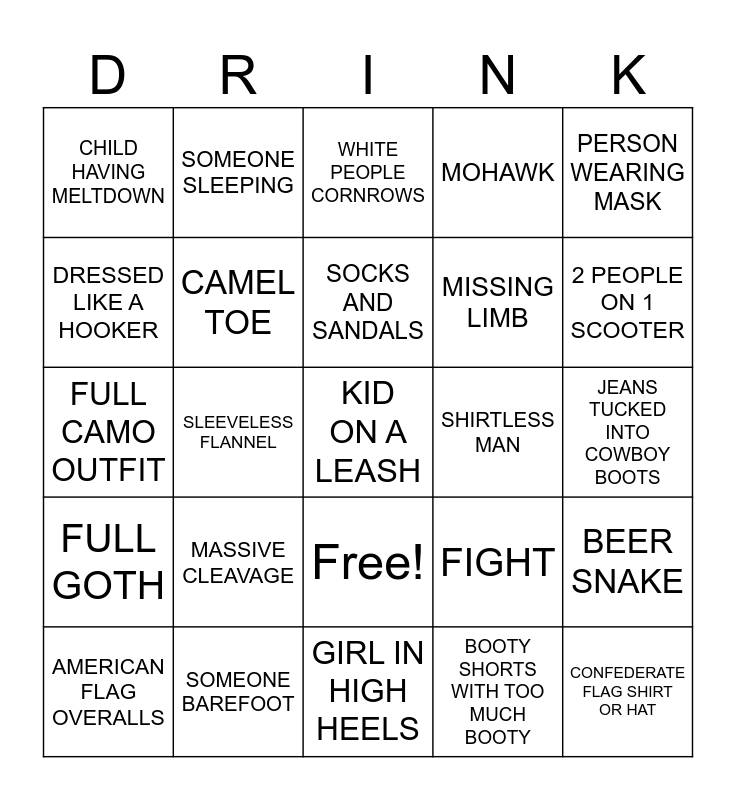 | D | R | I | N | K |
|---|---|---|---|---|
| CHILD HAVING MELTDOWN | SOMEONE SLEEPING | WHITE PEOPLE CORNROWS | MOHAWK | PERSON WEARING MASK |
| DRESSED LIKE A HOOKER | CAMEL TOE | SOCKS AND SANDALS | MISSING LIMB | 2 PEOPLE ON 1 SCOOTER |
| FULL CAMO OUTFIT | SLEEVELESS FLANNEL | KID ON A LEASH | SHIRTLESS MAN | JEANS TUCKED INTO COWBOY BOOTS |
| FULL GOTH | MASSIVE CLEAVAGE | Free! | FIGHT | BEER SNAKE |
| AMERICAN FLAG OVERALLS | SOMEONE BAREFOOT | GIRL IN HIGH HEELS | BOOTY SHORTS WITH TOO MUCH BOOTY | CONFEDERATE FLAG SHIRT OR HAT |